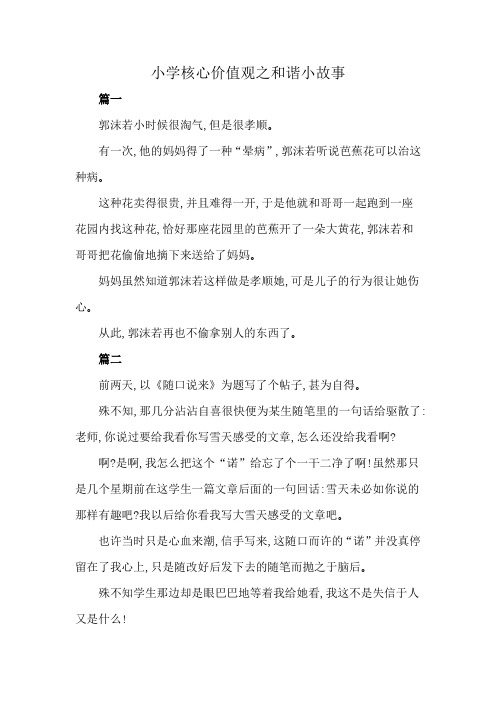 小学核心价值观之和谐小故事

篇一

郭沫若小时候很淘气，但是很孝顺。

有一次，他的妈妈得了一种“晕病”，郭沫若听说芭蕉花可以治这种病。

这种花卖得很贵，并且难得一开，于是他就和哥哥一起跑到一座花园内找这种花，恰好那座花园里的芭蕉开了一朵大黄花，郭沫若和哥哥把花偷偷地摘下来送给了妈妈。

妈妈虽然知道郭沫若这样做是孝顺她，可是儿子的行为很让她伤心。

从此，郭沫若再也不偷拿别人的东西了。

篇二

前两天，以《随口说来》为题写了个帖子，甚为自得。

殊不知，那几分沾沾自喜很快便为某生随笔里的一句话给驱散了：老师，你说过要给我看你写雪天感受的文章，怎么还没给我看啊？

啊？是啊，我怎么把这个“诺”给忘了个一干二净了啊！虽然那只是几个星期前在这学生一篇文章后面的一句回话：雪天未必如你说的那样有趣吧？我以后给你看我写大雪天感受的文章吧。

也许当时只是心血来潮，信手写来，这随口而许的“诺”并没真停留在了我心上，只是随改好后发下去的随笔而抛之于脑后。

殊不知学生那边却是眼巴巴地等着我给她看，我这不是失信于人又是什么！